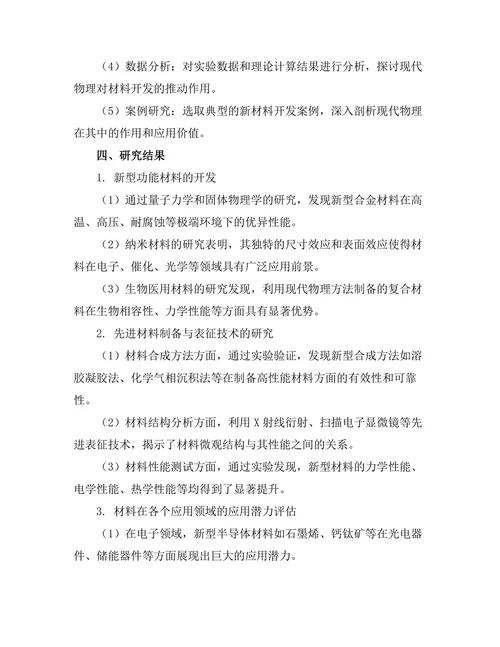 （4）数据分析：对实验数据和理论计算结果进行分析，探讨现代物理对材料开发的推动作用。

（5）案例研究：选取典型的新材料开发案例，深入剖析现代物理在其中的作用和应用价值。

四、研究结果

1. 新型功能材料的开发

（1）通过量子力学和固体物理学的研究，发现新型合金材料在高温、高压、耐腐蚀等极端环境下的优异性能。

（2）纳米材料的研究表明，其独特的尺寸效应和表面效应使得材料在电子、催化、光学等领域具有广泛应用前景。

（3）生物医用材料的研究发现，利用现代物理方法制备的复合材料在生物相容性、力学性能等方面具有显著优势。

2. 先进材料制备与表征技术的研究

（1）材料合成方法方面，通过实验验证，发现新型合成方法如溶胶凝胶法、化学气相沉积法等在制备高性能材料方面的有效性和可靠性。

（2）材料结构分析方面，利用 X 射线衍射、扫描电子显微镜等先进表征技术，揭示了材料微观结构与其性能之间的关系。

（3）材料性能测试方面，通过实验发现，新型材料的力学性能、电学性能、热学性能等均得到了显著提升。

3. 材料在各个应用领域的应用潜力评估

（1）在电子领域，新型半导体材料如石墨烯、钙钛矿等在光电器件、储能器件等方面展现出巨大的应用潜力。